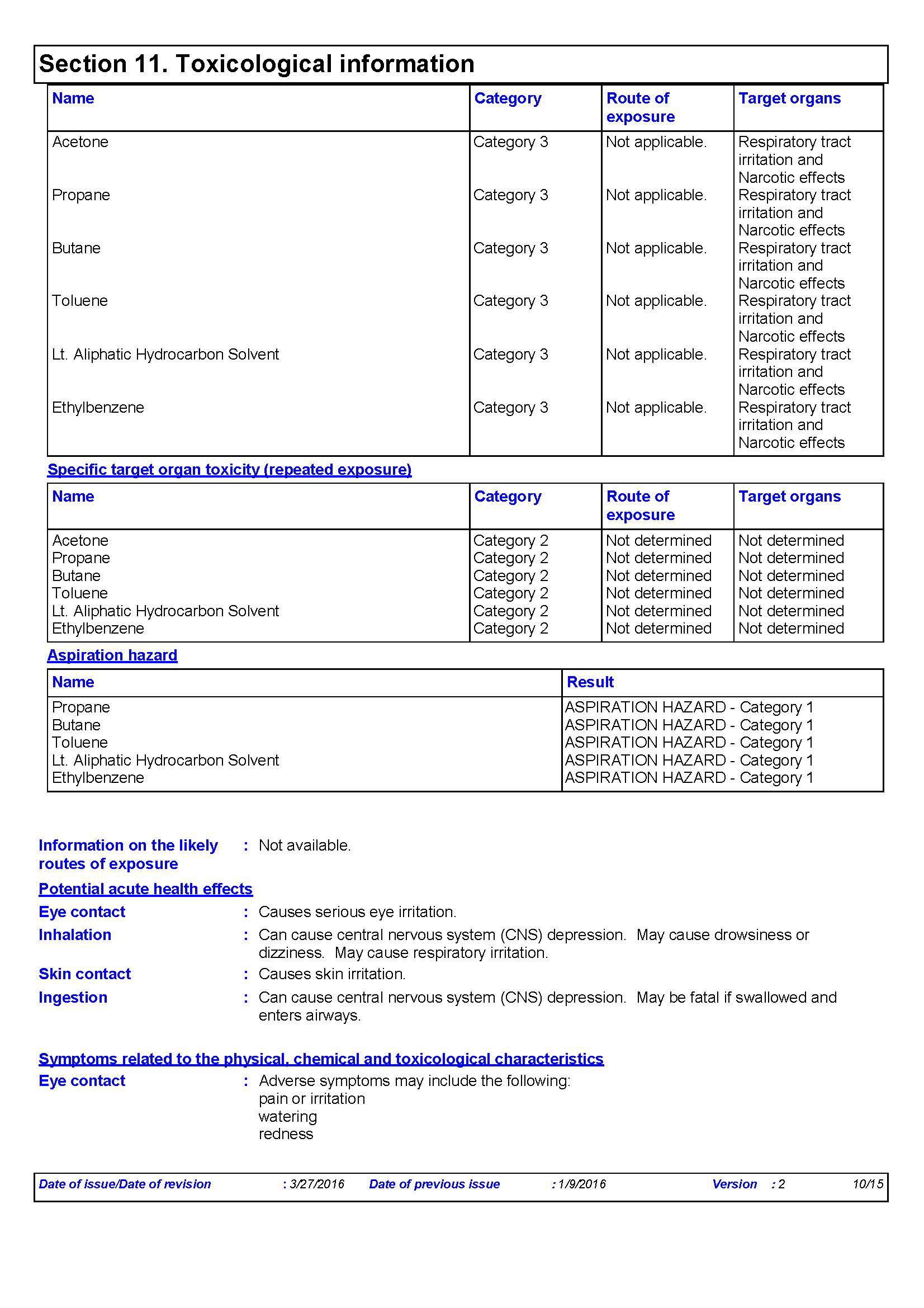 Section 11. Toxicological information

| Name | Category | Route of exposure | Target organs |
|---|---|---|---|
| Acetone | Category 3 | Not applicable. | Respiratory tract irritation and Narcotic effects |
| Propane | Category 3 | Not applicable. | Respiratory tract irritation and Narcotic effects |
| Butane | Category 3 | Not applicable. | Respiratory tract irritation and Narcotic effects |
| Toluene | Category 3 | Not applicable. | Respiratory tract irritation and Narcotic effects |
| Lt. Aliphatic Hydrocarbon Solvent | Category 3 | Not applicable. | Respiratory tract irritation and Narcotic effects |
| Ethylbenzene | Category 3 | Not applicable. | Respiratory tract irritation and Narcotic effects |

Specific target organ toxicity (repeated exposure)

| Name | Category | Route of exposure | Target organs |
|---|---|---|---|
| Acetone | Category 2 | Not determined | Not determined |
| Propane | Category 2 | Not determined | Not determined |
| Butane | Category 2 | Not determined | Not determined |
| Toluene | Category 2 | Not determined | Not determined |
| Lt. Aliphatic Hydrocarbon Solvent | Category 2 | Not determined | Not determined |
| Ethylbenzene | Category 2 | Not determined | Not determined |

Aspiration hazard

| Name | Result |
|---|---|
| Propane | ASPIRATION HAZARD - Category 1 |
| Butane | ASPIRATION HAZARD - Category 1 |
| Toluene | ASPIRATION HAZARD - Category 1 |
| Lt. Aliphatic Hydrocarbon Solvent | ASPIRATION HAZARD - Category 1 |
| Ethylbenzene | ASPIRATION HAZARD - Category 1 |

Information on the likely routes of exposure : Not available.

Potential acute health effects

Eye contact : Causes serious eye irritation.

Inhalation : Can cause central nervous system (CNS) depression. May cause drowsiness or dizziness. May cause respiratory irritation.

Skin contact : Causes skin irritation.

Ingestion : Can cause central nervous system (CNS) depression. May be fatal if swallowed and enters airways.

Symptoms related to the physical, chemical and toxicological characteristics

Eye contact : Adverse symptoms may include the following:
pain or irritation
watering
redness

Date of issue/Date of revision : 3/27/2016 Date of previous issue : 1/9/2016 Version : 2 10/15